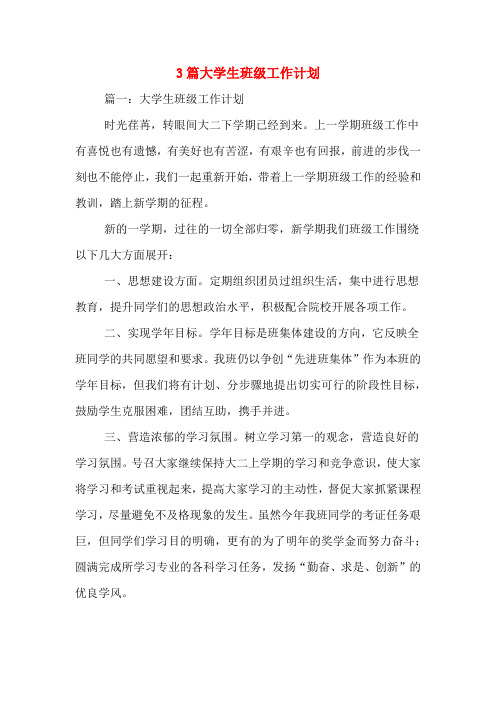 3篇大学生班级工作计划

篇一：大学生班级工作计划

时光荏苒，转眼间大二下学期已经到来。上一学期班级工作中有喜悦也有遗憾，有美好也有苦涩，有艰辛也有回报，前进的步伐一刻也不能停止，我们一起重新开始，带着上一学期班级工作的经验和教训，踏上新学期的征程。

新的一学期，过往的一切全部归零，新学期我们班级工作围绕以下几大方面展开：

一、思想建设方面。定期组织团员过组织生活，集中进行思想教育，提升同学们的思想政治水平，积极配合院校开展各项工作。

二、实现学年目标。学年目标是班集体建设的方向，它反映全班同学的共同愿望和要求。我班仍以争创“先进班集体”作为本班的学年目标，但我们将有计划、分步骤地提出切实可行的阶段性目标，鼓励学生克服困难，团结互助，携手并进。

三、营造浓郁的学习氛围。树立学习第一的观念，营造良好的学习氛围。号召大家继续保持大二上学期的学习和竞争意识，使大家将学习和考试重视起来，提高大家学习的主动性，督促大家抓紧课程学习，尽量避免不及格现象的发生。虽然今年我班同学的考证任务艰巨，但同学们学习目的明确，更有的为了明年的奖学金而努力奋斗；圆满完成所学习专业的各科学习任务，发扬“勤奋、求是、创新”的优良学风。